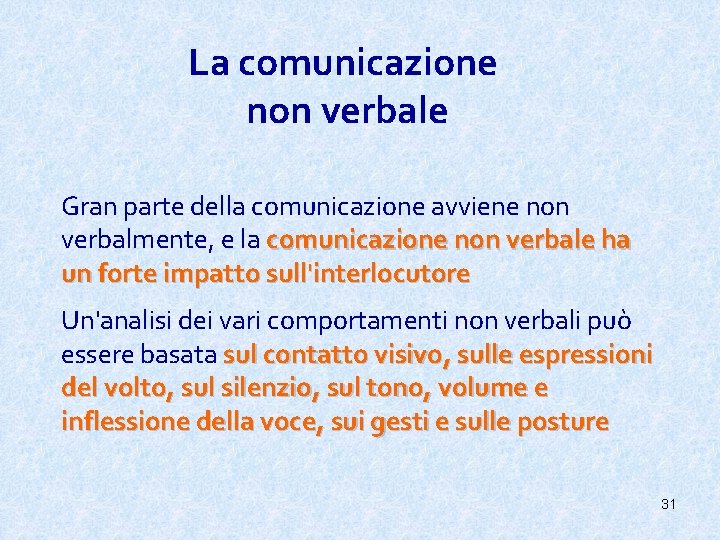 La comunicazione non verbale

Gran parte della comunicazione avviene non verbalmente, e la comunicazione non verbale ha un forte impatto sull'interlocutore

Un'analisi dei vari comportamenti non verbali può essere basata sul contatto visivo, sulle espressioni del volto, sul silenzio, sul tono, volume e inflessione della voce, sui gesti e sulle posture

31